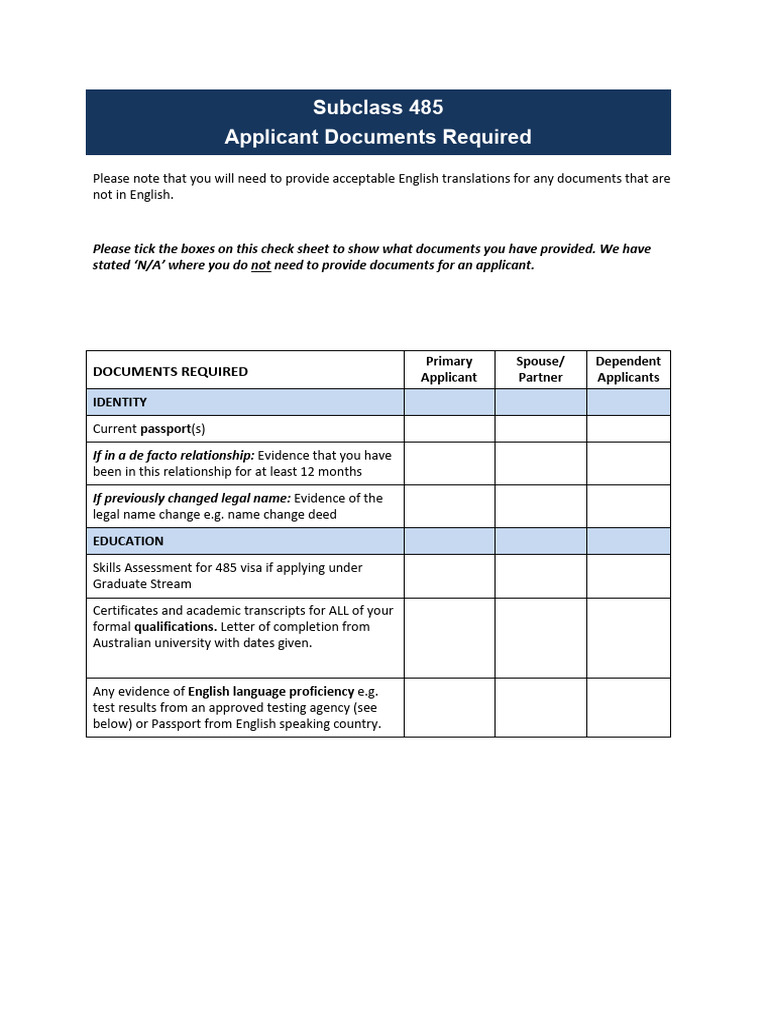 Subclass 485
Applicant Documents Required

Please note that you will need to provide acceptable English translations for any documents that are not in English.

Please tick the boxes on this check sheet to show what documents you have provided. We have stated 'N/A' where you do not need to provide documents for an applicant.

| DOCUMENTS REQUIRED | Primary Applicant | Spouse/ Partner | Dependent Applicants |
|---|---|---|---|
| IDENTITY | | | |
| Current passport(s) | | | |
| If in a de facto relationship: Evidence that you have been in this relationship for at least 12 months | | | |
| If previously changed legal name: Evidence of the legal name change e.g. name change deed | | | |
| EDUCATION | | | |
| Skills Assessment for 485 visa if applying under Graduate Stream | | | |
| Certificates and academic transcripts for ALL of your formal qualifications. Letter of completion from Australian university with dates given. | | | |
| Any evidence of English language proficiency e.g. test results from an approved testing agency (see below) or Passport from English speaking country. | | | |